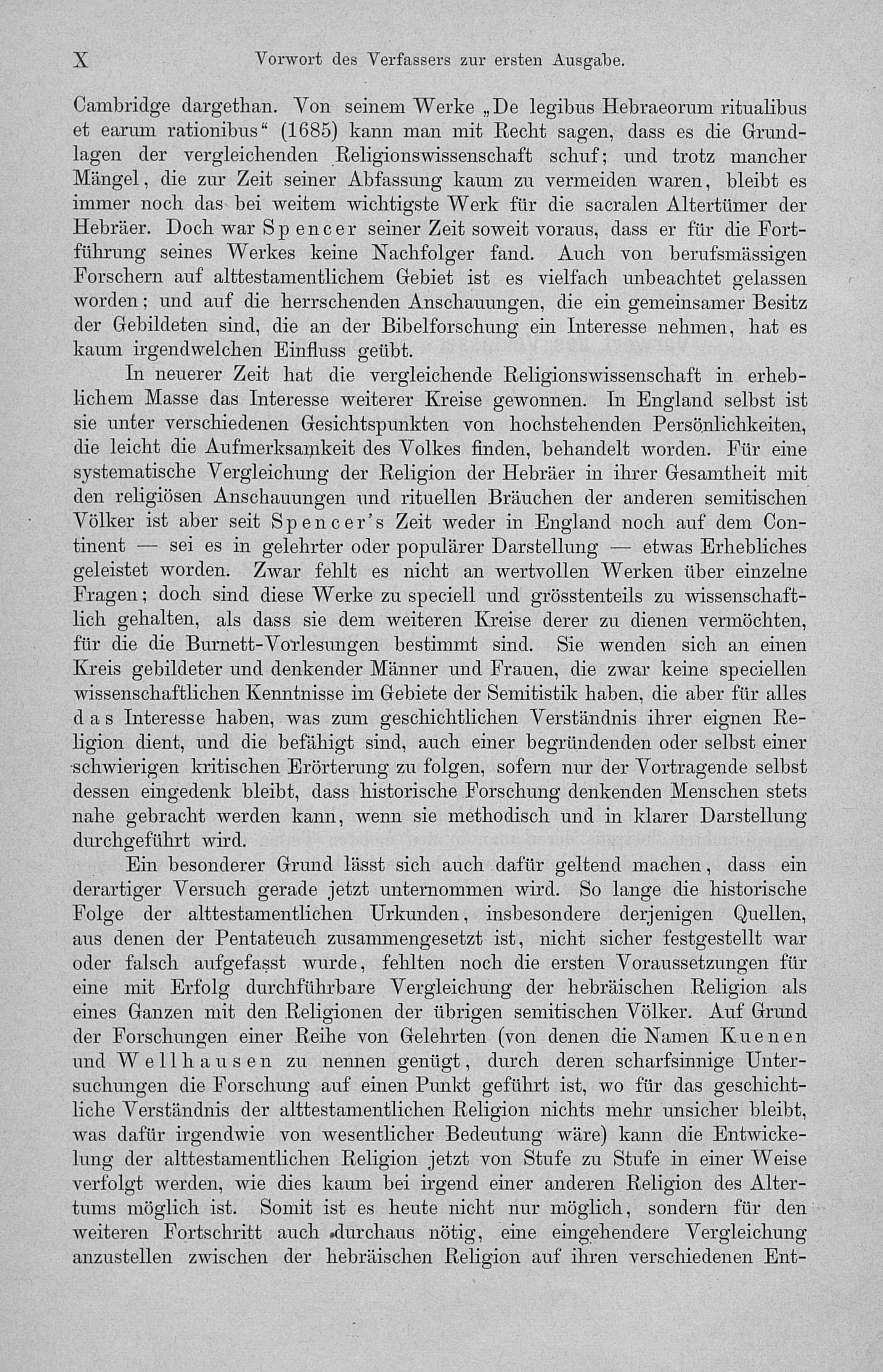 X Vorwort des Verfassers zur ersten Ausgabe.

Cambridge dargethan. Von seinem Werke „De legibus Hebraeorum ritualibus et earum rationibus“ (1685) kann man mit Recht sagen, dass es die Grundlagen der vergleichenden Religionswissenschaft schuf; und trotz mancher Mängel, die zur Zeit seiner Abfassung kaum zu vermeiden waren, bleibt es immer noch das bei weitem wichtigste Werk für die sacralen Altertümer der Hebräer. Doch war Spencer seiner Zeit soweit voraus, dass er für die Fortführung seines Werkes keine Nachfolger fand. Auch von berufsmässigen Forschern auf alttestamentlichem Gebiet ist es vielfach unbeachtet gelassen worden; und auf die herrschenden Anschauungen, die ein gemeinsamer Besitz der Gebildeten sind, die an der Bibelforschung ein Interesse nehmen, hat es kaum irgendwelchen Einfluss geübt.

In neuerer Zeit hat die vergleichende Religionswissenschaft in erheblichem Masse das Interesse weiterer Kreise gewonnen. In England selbst ist sie unter verschiedenen Gesichtspunkten von hochstehenden Persönlichkeiten, die leicht die Aufmerksamkeit des Volkes finden, behandelt worden. Für eine systematische Vergleichung der Religion der Hebräer in ihrer Gesamtheit mit den religiösen Anschauungen und rituellen Bräuchen der anderen semitischen Völker ist aber seit Spencer's Zeit weder in England noch auf dem Continent — sei es in gelehrter oder populärer Darstellung — etwas Erhebliches geleistet worden. Zwar fehlt es nicht an wertvollen Werken über einzelne Fragen; doch sind diese Werke zu speciell und grösstenteils zu wissenschaftlich gehalten, als dass sie dem weiteren Kreise derer zu dienen vermöchten, für die die Burnett-Vorlesungen bestimmt sind. Sie wenden sich an einen Kreis gebildeter und denkender Männer und Frauen, die zwar keine speciellen wissenschaftlichen Kenntnisse im Gebiete der Semitistik haben, die aber für alles das Interesse haben, was zum geschichtlichen Verständnis ihrer eignen Religion dient, und die befähigt sind, auch einer begründenden oder selbst einer schwierigen kritischen Erörterung zu folgen, sofern nur der Vortragende selbst dessen eingedenk bleibt, dass historische Forschung denkenden Menschen stets nahe gebracht werden kann, wenn sie methodisch und in klarer Darstellung durchgeführt wird.

Ein besonderer Grund lässt sich auch dafür geltend machen, dass ein derartiger Versuch gerade jetzt unternommen wird. So lange die historische Folge der alttestamentlichen Urkunden, insbesondere derjenigen Quellen, aus denen der Pentateuch zusammengesetzt ist, nicht sicher festgestellt war oder falsch aufgefasst wurde, fehlten noch die ersten Voraussetzungen für eine mit Erfolg durchführbare Vergleichung der hebräischen Religion als eines Ganzen mit den Religionen der übrigen semitischen Völker. Auf Grund der Forschungen einer Reihe von Gelehrten (von denen die Namen Kuenen und Wellhausen zu nennen genügt, durch deren scharfsinnige Untersuchungen die Forschung auf einen Punkt geführt ist, wo für das geschichtliche Verständnis der alttestamentlichen Religion nichts mehr unsicher bleibt, was dafür irgendwie von wesentlicher Bedeutung wäre) kann die Entwickelung der alttestamentlichen Religion jetzt von Stufe zu Stufe in einer Weise verfolgt werden, wie dies kaum bei irgend einer anderen Religion des Altertums möglich ist. Somit ist es heute nicht nur möglich, sondern für den weiteren Fortschritt auch durchaus nötig, eine eingehendere Vergleichung anzustellen zwischen der hebräischen Religion auf ihren verschiedenen Ent-